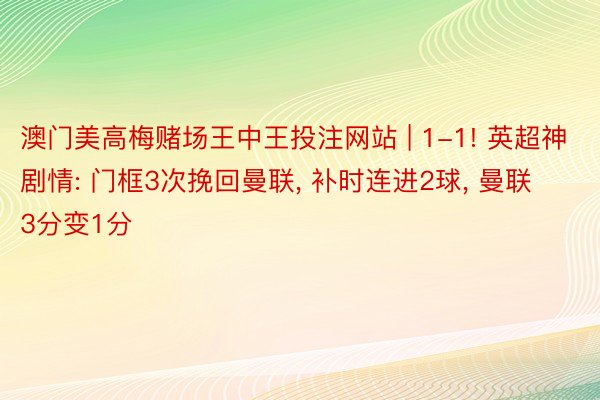 澳门美高梅赌场王中王投注网站 | 1-1! 英超神剧情: 门框3次挽回曼联, 补时连进2球, 曼联3分变1分